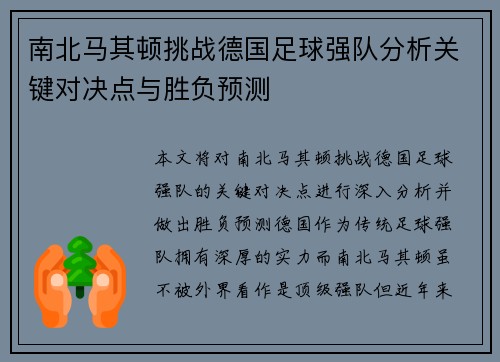 南北马其顿挑战德国足球强队分析关键对决点与胜负预测

本文将对南北马其顿挑战德国足球强队的关键对决点进行深入分析并做出胜负预测德国作为传统足球强队拥有深厚的实力而南北马其顿虽不被外界看作是顶级强队但近年来